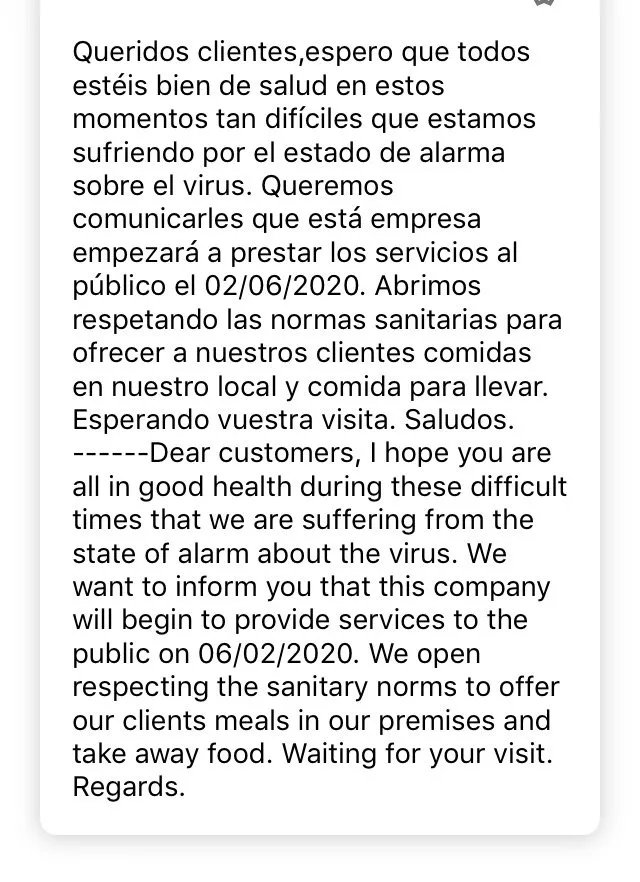 Queridos clientes,espero que todos estéis bien de salud en estos momentos tan difíciles que estamos sufriendo por el estado de alarma sobre el virus. Queremos comunicarles que está empresa empezará a prestar los servicios al público el 02/06/2020. Abrimos respetando las normas sanitarias para ofrecer a nuestros clientes comidas en nuestro local y comida para llevar. Esperando vuestra visita. Saludos. ------Dear customers, I hope you are all in good health during these difficult times that we are suffering from the state of alarm about the virus. We want to inform you that this company will begin to provide services to the public on 06/02/2020. We open respecting the sanitary norms to offer our clients meals in our premises and take away food. Waiting for your visit. Regards.